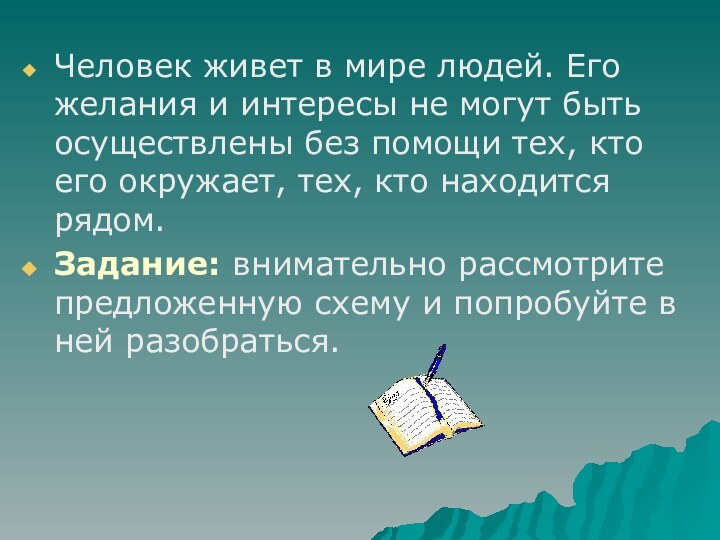 Человек живет в мире людей. Его желания и интересы не могут быть осуществлены без помощи тех, кто его окружает, тех, кто находится рядом.

Задание: внимательно рассмотрите предложенную схему и попробуйте в ней разобраться.